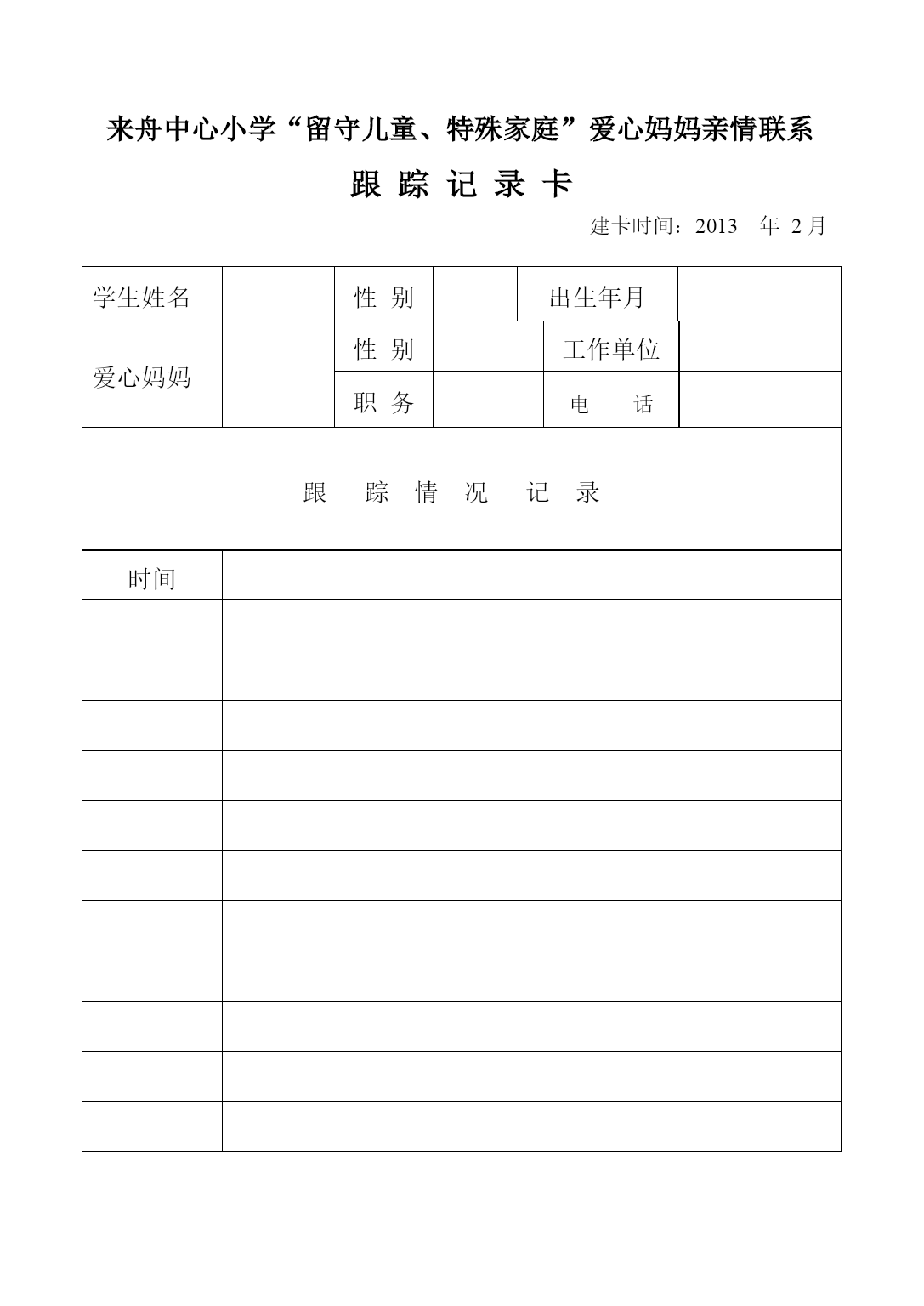 来舟中心小学“留守儿童、特殊家庭”爱心妈妈亲情联系

跟 踪 记 录 卡

建卡时间：2013 年 2 月

| 学生姓名 | | 性 别 | | 出生年月 | |
|---|---|---|---|---|---|
| 爱心妈妈 | | 性 别 | | 工作单位 | |
| | | 职 务 | | 电 话 | |

跟 踪 情 况 记 录

| 时间 | |
|---|---|
| | |
| | |
| | |
| | |
| | |
| | |
| | |
| | |
| | |
| | |
| | |